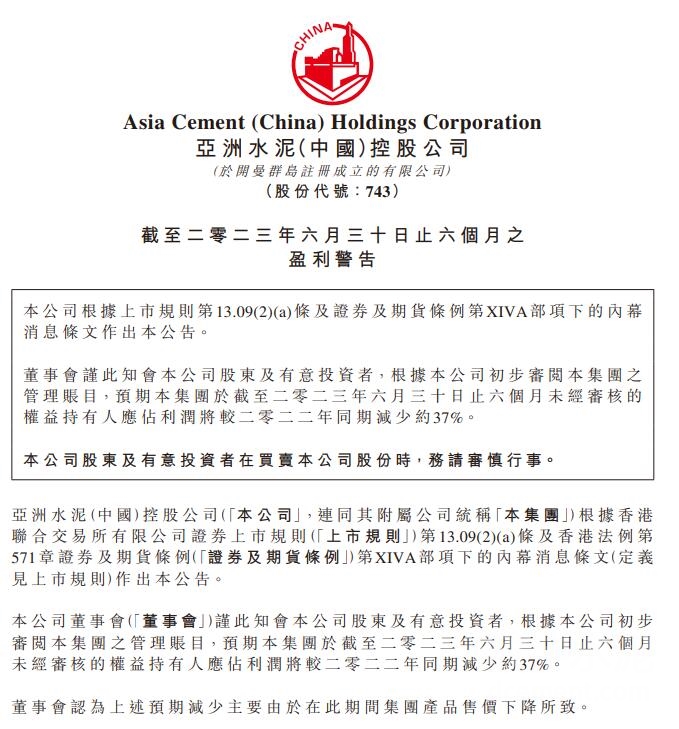 CHINA

Asia Cement (China) Holdings Corporation
亞洲水泥(中國)控股公司
(於開曼群島註冊成立的有限公司)
(股份代號:743)

截至二零二三年六月三十日止六個月之
盈利警告

本公司根據上市規則第13.09(2)(a)條及證券及期貨條例第XIVA部項下的內幕消息條文作出本公告。

董事會謹此知會本公司股東及有意投資者,根據本公司初步審閱本集團之管理賬目,預期本集團於截至二零二三年六月三十日止六個月未經審核的權益持有人應佔利潤將較二零二二年同期減少約37%。

本公司股東及有意投資者在買賣本公司股份時,務請審慎行事。

亞洲水泥(中國)控股公司(「本公司」,連同其附屬公司統稱「本集團」)根據香港聯合交易所有限公司證券上市規則(「上市規則」)第13.09(2)(a)條及香港法例第571章證券及期貨條例(「證券及期貨條例」)第XIVA部項下的內幕消息條文(定義見上市規則)作出本公告。

本公司董事會(「董事會」)謹此知會本公司股東及有意投資者,根據本公司初步審閱本集團之管理賬目,預期本集團於截至二零二三年六月三十日止六個月未經審核的權益持有人應佔利潤將較二零二二年同期減少約37%。

董事會認為上述預期減少主要由於在此期間集團產品售價下降所致。